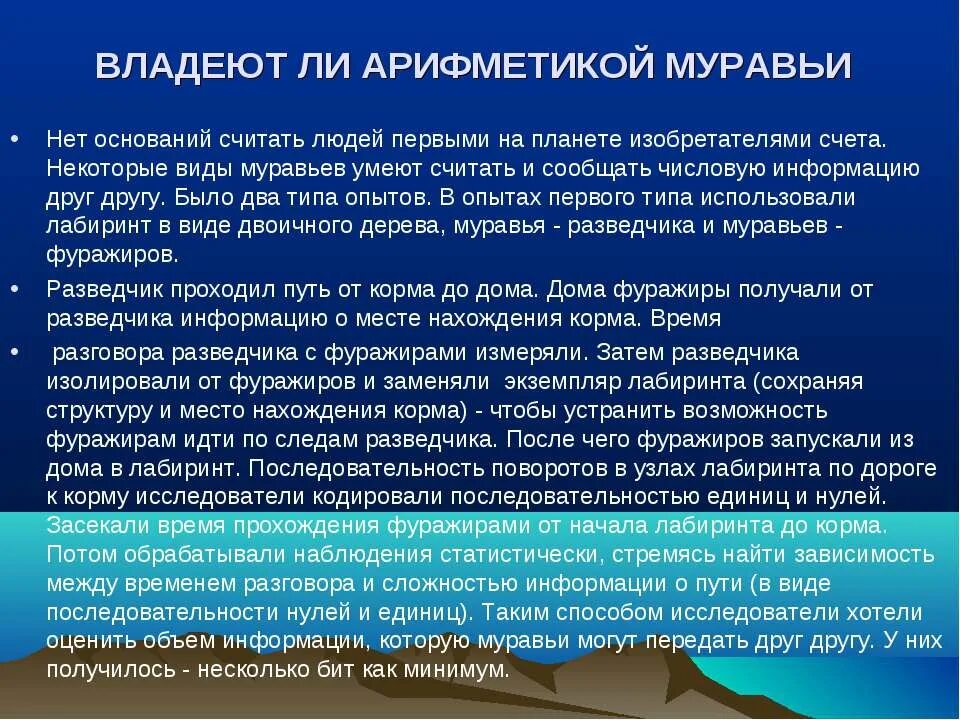 ВЛАДЕЮТ ЛИ АРИФМЕТИКОЙ МУРАВЬИ

• Нет оснований считать людей первыми на планете изобретателями счета. Некоторые виды муравьев умеют считать и сообщать числовую информацию друг другу. Было два типа опытов. В опытах первого типа использовали лабиринт в виде двоичного дерева, муравья - разведчика и муравьев - фуражиров.

• Разведчик проходил путь от корма до дома. Дома фуражиры получали от разведчика информацию о месте нахождения корма. Время

• разговора разведчика с фуражирами измеряли. Затем разведчика изолировали от фуражиров и заменяли экземпляр лабиринта (сохраняя структуру и место нахождения корма) - чтобы устранить возможность фуражирам идти по следам разведчика. После чего фуражиров запускали из дома в лабиринт. Последовательность поворотов в узлах лабиринта по дороге к корму исследователи кодировали последовательностью единиц и нулей. Засекали время прохождения фуражирами от начала лабиринта до корма. Потом обрабатывали наблюдения статистически, стремясь найти зависимость между временем разговора и сложностью информации о пути (в виде последовательности нулей и единиц). Таким способом исследователи хотели оценить объем информации, которую муравьи могут передать друг другу. У них получилось - несколько бит как минимум.